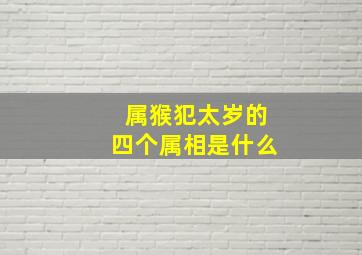 属猴犯太岁的
四个属相是什么